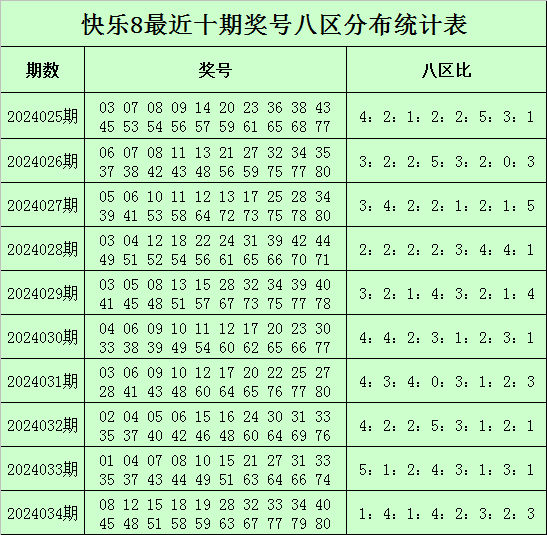 快乐8最近十期奖号八区分布统计表

| 期数 | 奖号 | 八区比 |
|---|---|---|
| 2024025期 | 03 07 08 09 14 20 23 36 38 43 45 53 54 56 57 59 61 65 68 77 | 4：2：1：2：2：5：3：1 |
| 2024026期 | 06 07 08 11 13 21 27 32 34 35 37 38 42 43 48 56 59 75 77 80 | 3：2：2：5：3：2：0：3 |
| 2024027期 | 05 06 10 11 12 13 17 25 28 34 39 41 53 58 64 72 73 75 78 80 | 3：4：2：2：1：2：1：5 |
| 2024028期 | 03 04 12 18 22 24 31 39 42 44 49 51 52 54 56 61 65 66 70 71 | 2：2：2：2：3：4：4：1 |
| 2024029期 | 03 05 08 13 15 28 32 34 39 40 41 45 48 51 57 67 73 75 77 78 | 3：2：1：4：3：2：1：4 |
| 2024030期 | 04 06 09 10 11 12 17 20 23 30 33 38 39 49 54 60 62 65 66 77 | 4：4：2：3：1：2：3：1 |
| 2024031期 | 03 06 09 10 12 17 20 22 25 27 28 41 43 48 60 64 65 76 77 80 | 4：3：4：0：3：1：2：3 |
| 2024032期 | 02 04 05 06 15 16 24 30 31 33 35 37 40 42 46 48 60 64 69 76 | 4：2：2：5：3：1：2：1 |
| 2024033期 | 01 04 07 08 10 15 21 27 31 33 35 37 43 44 49 51 63 64 66 74 | 5：1：2：4：3：1：3：1 |
| 2024034期 | 08 12 15 18 19 28 32 33 34 40 45 48 51 58 59 63 67 77 79 80 | 1：4：1：4：2：3：2：3 |